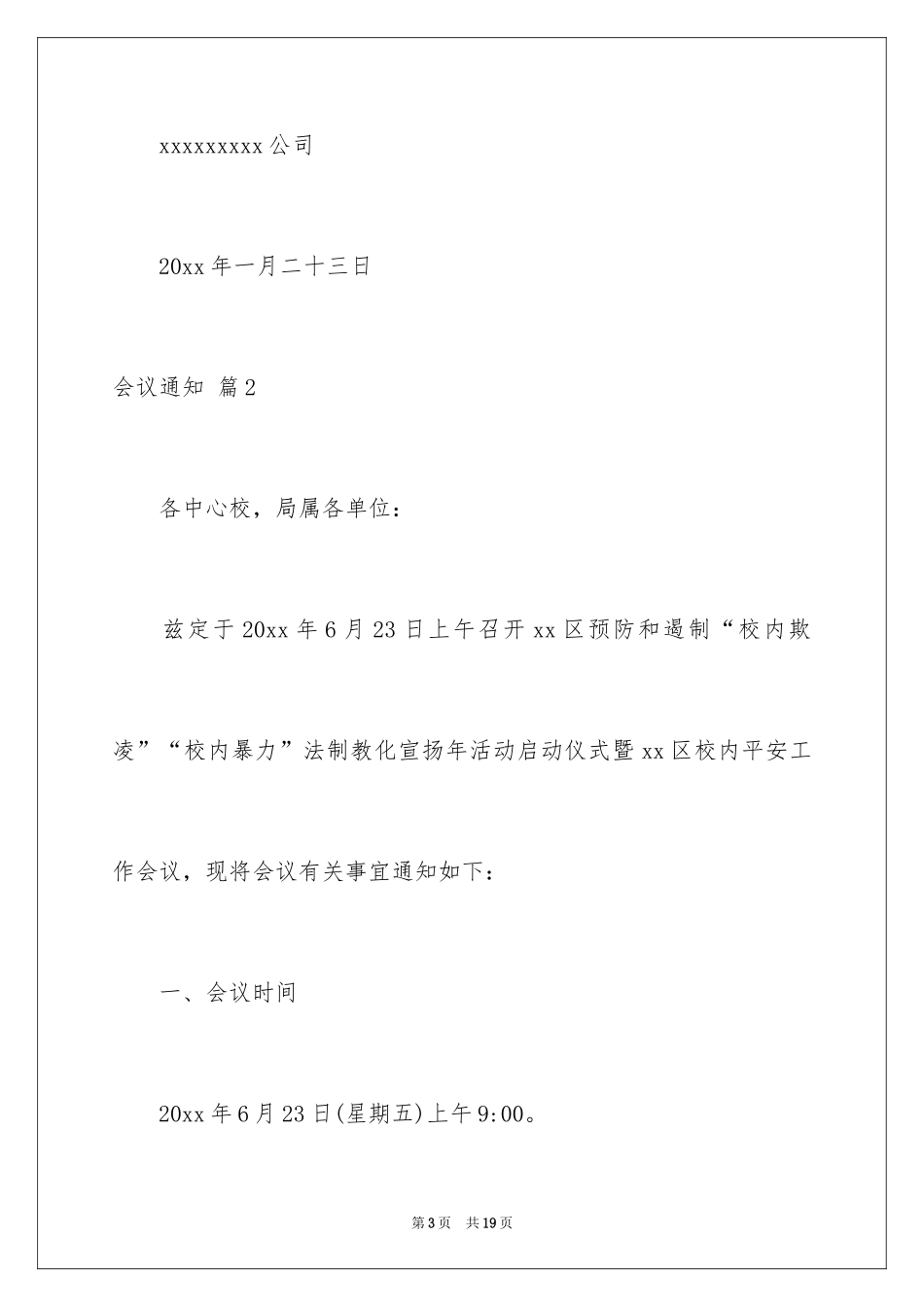 xxxxxxxxx 公司

20xx 年一月二十三日

会议通知 篇 2

各中心校，局属各单位：

兹定于 20xx 年 6 月 23 日上午召开 xx 区预防和遏制“校内欺凌”“校内暴力”法制教化宣扬年活动启动仪式暨 xx 区校内平安工作会议，现将会议有关事宜通知如下：

一、会议时间

20xx 年 6 月 23 日(星期五)上午 9:00。

第 3 页　共 19 页